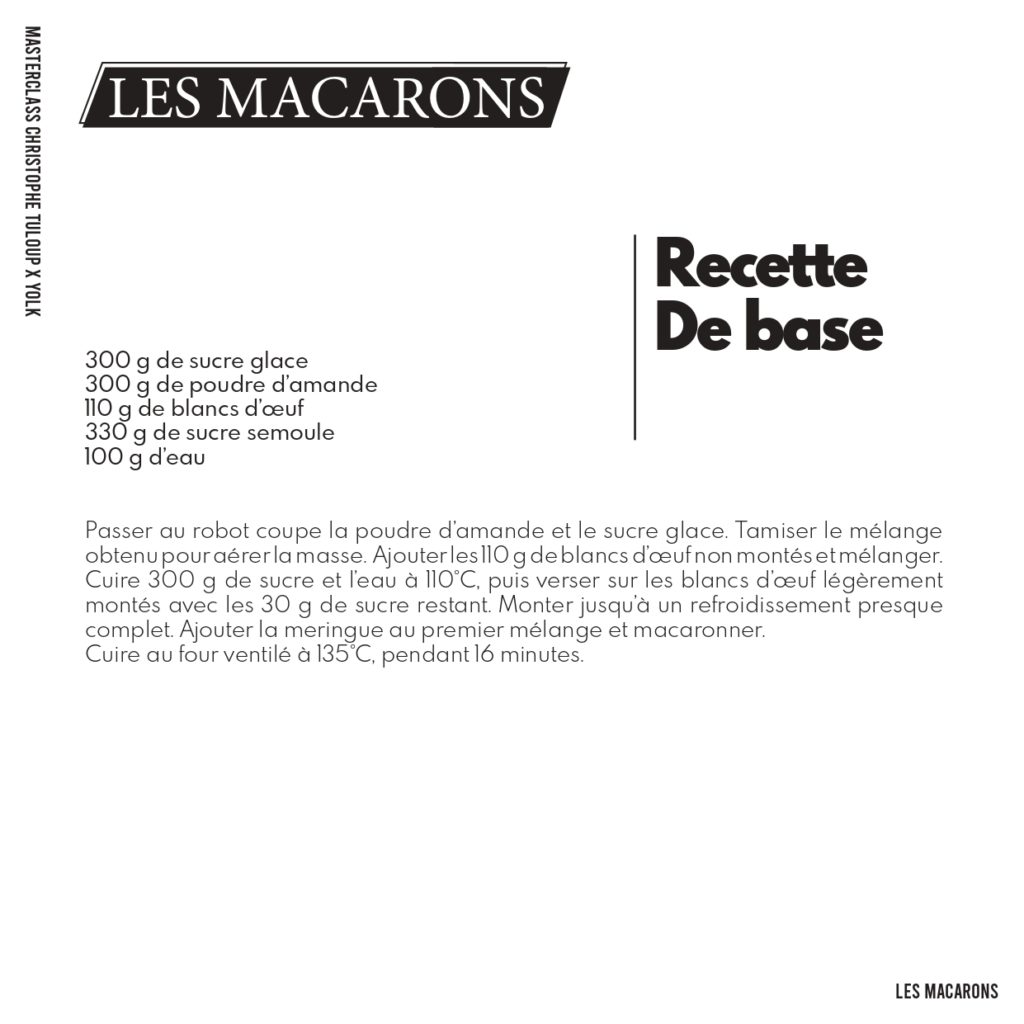 MASTERCLASS CHRISTOPHE TULOUP X YOLK

LES MACARONS

Recette
De base

300 g de sucre glace
300 g de poudre d'amande
110 g de blancs d'œuf
330 g de sucre semoule
100 g d'eau

Passer au robot coupe la poudre d'amande et le sucre glace. Tamiser le mélange obtenu pour aérer la masse. Ajouter les 110 g de blancs d'œuf non montés et mélanger. Cuire 300 g de sucre et l'eau à 110°C, puis verser sur les blancs d'œuf légèrement montés avec les 30 g de sucre restant. Monter jusqu'à un refroidissement presque complet. Ajouter la meringue au premier mélange et macaronner.
Cuire au four ventilé à 135°C, pendant 16 minutes.

LES MACARONS